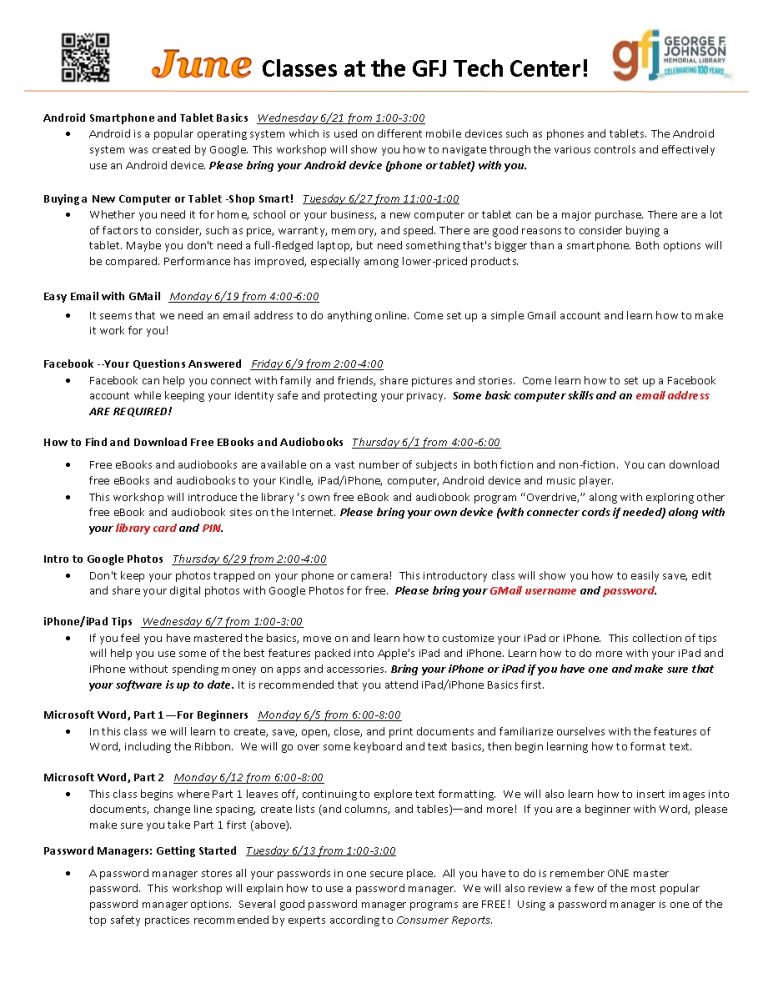 June Classes at the GFJ Tech Center!

gfj GEORGE F JOHNSON MEMORIAL LIBRARY CELEBRATING 100 YEARS

Android Smartphone and Tablet Basics Wednesday 6/21 from 1:00-3:00
• Android is a popular operating system which is used on different mobile devices such as phones and tablets. The Android system was created by Google. This workshop will show you how to navigate through the various controls and effectively use an Android device. Please bring your Android device (phone or tablet) with you.

Buying a New Computer or Tablet -Shop Smart! Tuesday 6/27 from 11:00-1:00
• Whether you need it for home, school or your business, a new computer or tablet can be a major purchase. There are a lot of factors to consider, such as price, warranty, memory, and speed. There are good reasons to consider buying a tablet. Maybe you don't need a full-fledged laptop, but need something that's bigger than a smartphone. Both options will be compared. Performance has improved, especially among lower-priced products.

Easy Email with GMail Monday 6/19 from 4:00-6:00
• It seems that we need an email address to do anything online. Come set up a simple Gmail account and learn how to make it work for you!

Facebook --Your Questions Answered Friday 6/9 from 2:00-4:00
• Facebook can help you connect with family and friends, share pictures and stories. Come learn how to set up a Facebook account while keeping your identity safe and protecting your privacy. Some basic computer skills and an email address ARE REQUIRED!

How to Find and Download Free EBooks and Audiobooks Thursday 6/1 from 4:00-6:00
• Free eBooks and audiobooks are available on a vast number of subjects in both fiction and non-fiction. You can download free eBooks and audiobooks to your Kindle, iPad/iPhone, computer, Android device and music player.
• This workshop will introduce the library 's own free eBook and audiobook program "Overdrive," along with exploring other free eBook and audiobook sites on the Internet. Please bring your own device (with connecter cords if needed) along with your library card and PIN.

Intro to Google Photos Thursday 6/29 from 2:00-4:00
• Don't keep your photos trapped on your phone or camera! This introductory class will show you how to easily save, edit and share your digital photos with Google Photos for free. Please bring your GMail username and password.

iPhone/iPad Tips Wednesday 6/7 from 1:00-3:00
• If you feel you have mastered the basics, move on and learn how to customize your iPad or iPhone. This collection of tips will help you use some of the best features packed into Apple's iPad and iPhone. Learn how to do more with your iPad and iPhone without spending money on apps and accessories. Bring your iPhone or iPad if you have one and make sure that your software is up to date. It is recommended that you attend iPad/iPhone Basics first.

Microsoft Word, Part 1—For Beginners Monday 6/5 from 6:00-8:00
• In this class we will learn to create, save, open, close, and print documents and familiarize ourselves with the features of Word, including the Ribbon. We will go over some keyboard and text basics, then begin learning how to format text.

Microsoft Word, Part 2 Monday 6/12 from 6:00-8:00
• This class begins where Part 1 leaves off, continuing to explore text formatting. We will also learn how to insert images into documents, change line spacing, create lists (and columns, and tables)—and more! If you are a beginner with Word, please make sure you take Part 1 first (above).

Password Managers: Getting Started Tuesday 6/13 from 1:00-3:00
• A password manager stores all your passwords in one secure place. All you have to do is remember ONE master password. This workshop will explain how to use a password manager. We will also review a few of the most popular password manager options. Several good password manager programs are FREE! Using a password manager is one of the top safety practices recommended by experts according to Consumer Reports.